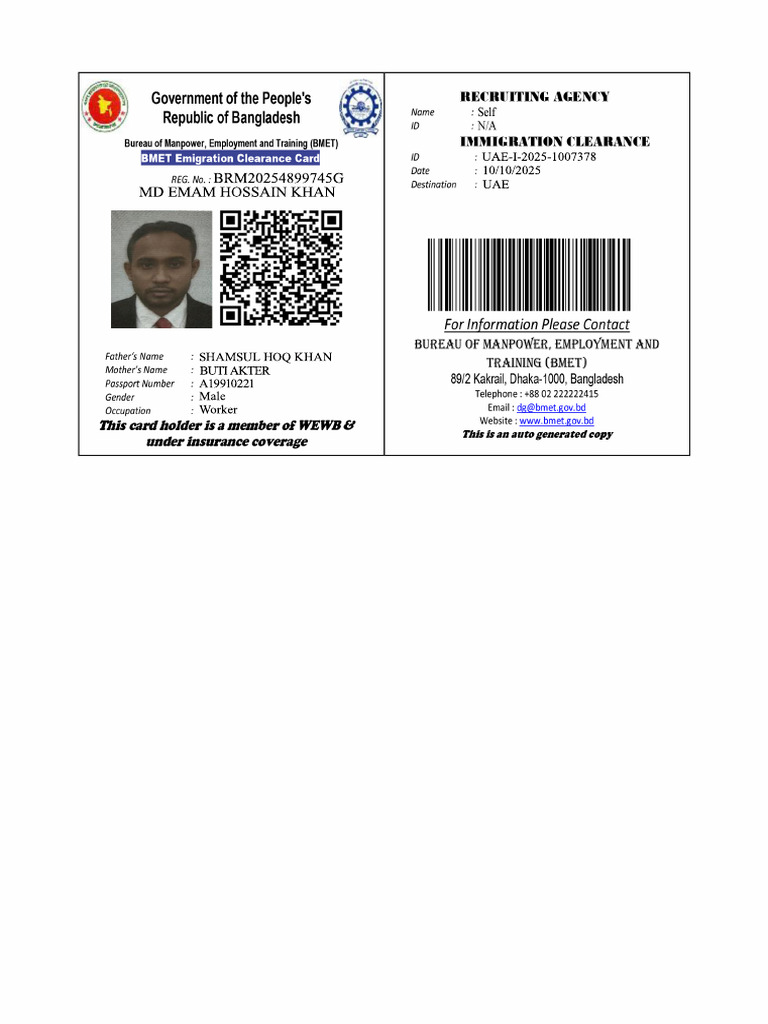 Government of the People's Republic of Bangladesh

Bureau of Manpower, Employment and Training (BMET)

BMET Emigration Clearance Card

REG. No. : BRM20254899745G

MD EMAM HOSSAIN KHAN

Father's Name : SHAMSUL HOQ KHAN
Mother's Name : BUTI AKTER
Passport Number : A19910221
Gender : Male
Occupation : Worker

This card holder is a member of WEWB & under insurance coverage

RECRUITING AGENCY

Name : Self
ID : N/A

IMMIGRATION CLEARANCE

ID : UAE-I-2025-1007378
Date : 10/10/2025
Destination : UAE

For Information Please Contact

BUREAU OF MANPOWER, EMPLOYMENT AND TRAINING (BMET)

89/2 Kakrail, Dhaka-1000, Bangladesh

Telephone : +88 02 222222415

Email : dg@bmet.gov.bd

Website : www.bmet.gov.bd

This is an auto generated copy